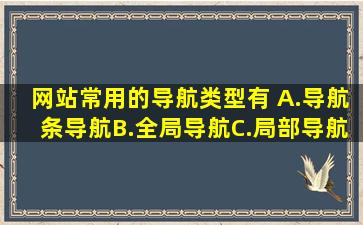 网站常用的导航类型有 A.导航条导航B.全局导航C.局部导航